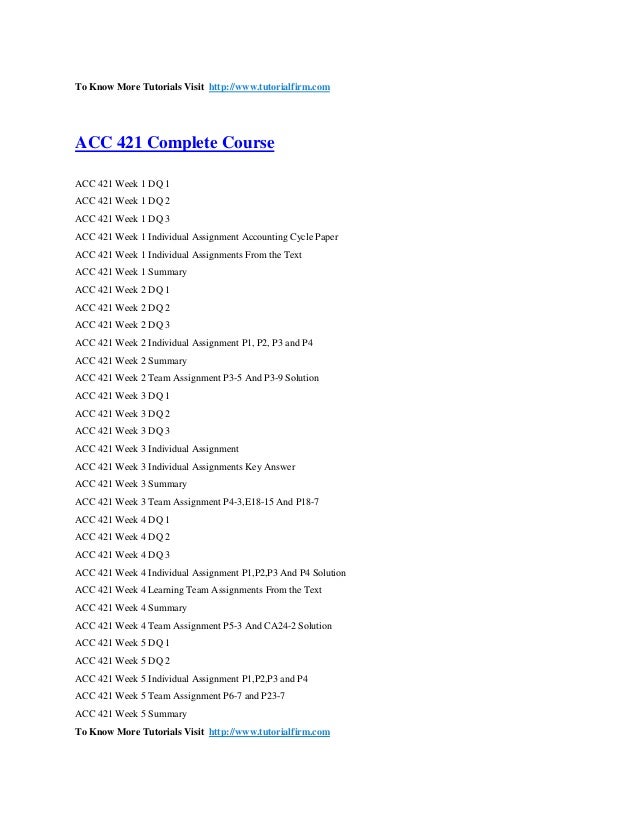 To Know More Tutorials Visit http://www.tutorialfirm.com

ACC 421 Complete Course

ACC 421 Week 1 DQ 1

ACC 421 Week 1 DQ 2

ACC 421 Week 1 DQ 3

ACC 421 Week 1 Individual Assignment Accounting Cycle Paper

ACC 421 Week 1 Individual Assignments From the Text

ACC 421 Week 1 Summary

ACC 421 Week 2 DQ 1

ACC 421 Week 2 DQ 2

ACC 421 Week 2 DQ 3

ACC 421 Week 2 Individual Assignment P1, P2, P3 and P4

ACC 421 Week 2 Summary

ACC 421 Week 2 Team Assignment P3-5 And P3-9 Solution

ACC 421 Week 3 DQ 1

ACC 421 Week 3 DQ 2

ACC 421 Week 3 DQ 3

ACC 421 Week 3 Individual Assignment

ACC 421 Week 3 Individual Assignments Key Answer

ACC 421 Week 3 Summary

ACC 421 Week 3 Team Assignment P4-3,E18-15 And P18-7

ACC 421 Week 4 DQ 1

ACC 421 Week 4 DQ 2

ACC 421 Week 4 DQ 3

ACC 421 Week 4 Individual Assignment P1,P2,P3 And P4 Solution

ACC 421 Week 4 Learning Team Assignments From the Text

ACC 421 Week 4 Summary

ACC 421 Week 4 Team Assignment P5-3 And CA24-2 Solution

ACC 421 Week 5 DQ 1

ACC 421 Week 5 DQ 2

ACC 421 Week 5 Individual Assignment P1,P2,P3 and P4

ACC 421 Week 5 Team Assignment P6-7 and P23-7

ACC 421 Week 5 Summary

To Know More Tutorials Visit http://www.tutorialfirm.com